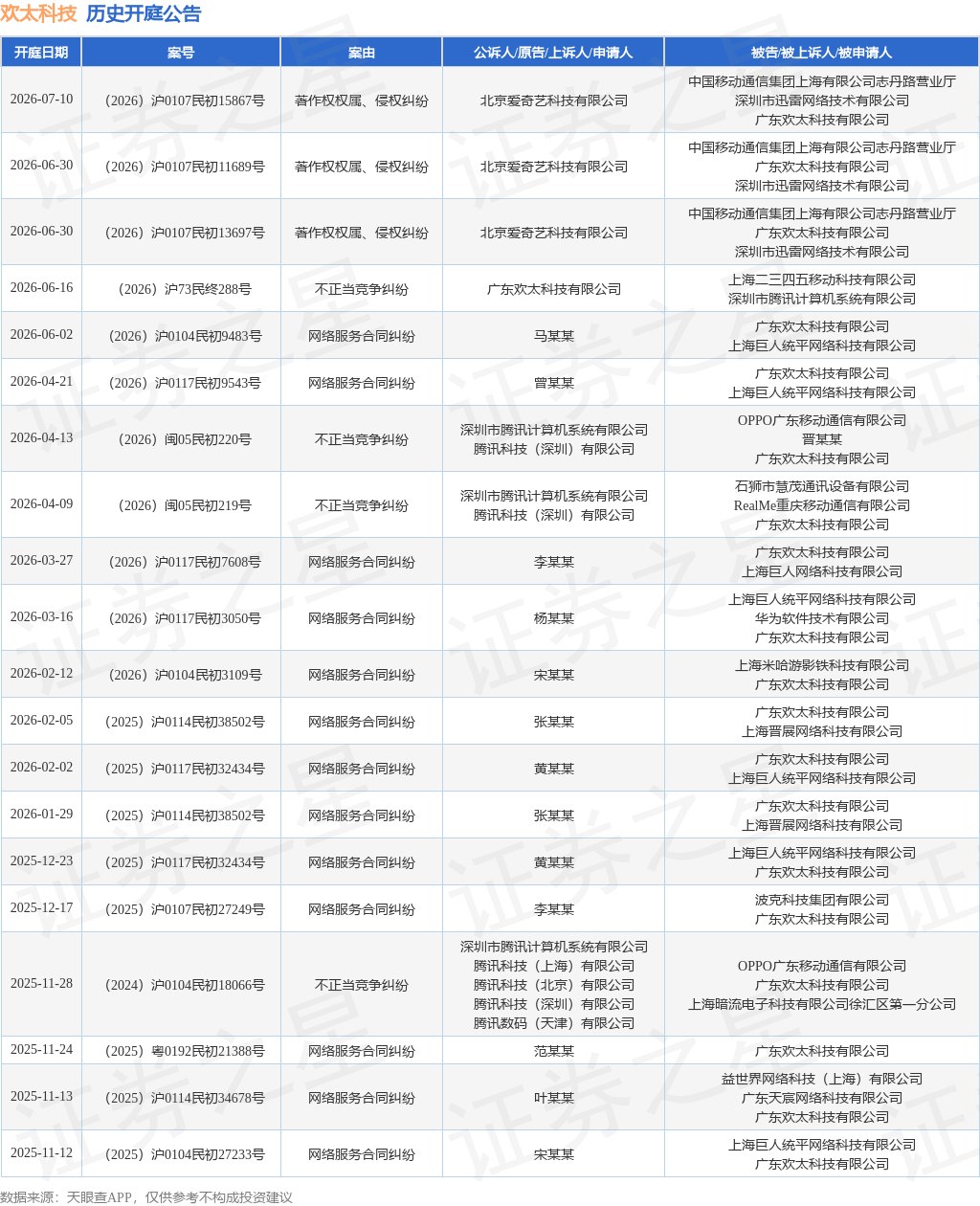 欢太科技 历史开庭公告

| 开庭日期 | 案号 | 案由 | 公诉人/原告/上诉人/申请人 | 被告/被上诉人/被申请人 |
|---|---|---|---|---|
| 2026-07-10 | （2026）沪0107民初15867号 | 著作权权属、侵权纠纷 | 北京爱奇艺科技有限公司 | 中国移动通信集团上海有限公司志丹路营业厅 深圳市迅雷网络技术有限公司 广东欢太科技有限公司 |
| 2026-06-30 | （2026）沪0107民初11689号 | 著作权权属、侵权纠纷 | 北京爱奇艺科技有限公司 | 中国移动通信集团上海有限公司志丹路营业厅 广东欢太科技有限公司 深圳市迅雷网络技术有限公司 |
| 2026-06-30 | （2026）沪0107民初13697号 | 著作权权属、侵权纠纷 | 北京爱奇艺科技有限公司 | 中国移动通信集团上海有限公司志丹路营业厅 广东欢太科技有限公司 深圳市迅雷网络技术有限公司 |
| 2026-06-16 | （2026）沪73民终288号 | 不正当竞争纠纷 | 广东欢太科技有限公司 | 上海二三四五移动科技有限公司 深圳市腾讯计算机系统有限公司 |
| 2026-06-02 | （2026）沪0104民初9483号 | 网络服务合同纠纷 | 马某某 | 广东欢太科技有限公司 上海巨人统平网络科技有限公司 |
| 2026-04-21 | （2026）沪0117民初9543号 | 网络服务合同纠纷 | 曾某某 | 广东欢太科技有限公司 上海巨人统平网络科技有限公司 |
| 2026-04-13 | （2026）闽05民初220号 | 不正当竞争纠纷 | 深圳市腾讯计算机系统有限公司 腾讯科技（深圳）有限公司 | OPPO广东移动通信有限公司 晋某某 广东欢太科技有限公司 |
| 2026-04-09 | （2026）闽05民初219号 | 不正当竞争纠纷 | 深圳市腾讯计算机系统有限公司 腾讯科技（深圳）有限公司 | 石狮市慧茂通讯设备有限公司 RealMe重庆移动通信有限公司 广东欢太科技有限公司 |
| 2026-03-27 | （2026）沪0117民初7608号 | 网络服务合同纠纷 | 李某某 | 广东欢太科技有限公司 上海巨人网络科技有限公司 |
| 2026-03-16 | （2026）沪0117民初3050号 | 网络服务合同纠纷 | 杨某某 | 上海巨人统平网络科技有限公司 华为软件技术有限公司 广东欢太科技有限公司 |
| 2026-02-12 | （2026）沪0104民初3109号 | 网络服务合同纠纷 | 宋某某 | 上海米哈游影铁科技有限公司 广东欢太科技有限公司 |
| 2026-02-05 | （2025）沪0114民初38502号 | 网络服务合同纠纷 | 张某某 | 广东欢太科技有限公司 上海晋展网络科技有限公司 |
| 2026-02-02 | （2025）沪0117民初32434号 | 网络服务合同纠纷 | 黄某某 | 广东欢太科技有限公司 上海巨人统平网络科技有限公司 |
| 2026-01-29 | （2025）沪0114民初38502号 | 网络服务合同纠纷 | 张某某 | 广东欢太科技有限公司 上海晋展网络科技有限公司 |
| 2025-12-23 | （2025）沪0117民初32434号 | 网络服务合同纠纷 | 黄某某 | 上海巨人统平网络科技有限公司 广东欢太科技有限公司 |
| 2025-12-17 | （2025）沪0107民初27249号 | 网络服务合同纠纷 | 李某某 | 波克科技集团有限公司 广东欢太科技有限公司 |
| 2025-11-28 | （2024）沪0104民初18066号 | 不正当竞争纠纷 | 深圳市腾讯计算机系统有限公司 腾讯科技（上海）有限公司 腾讯科技（北京）有限公司 腾讯科技（深圳）有限公司 腾讯数码（天津）有限公司 | OPPO广东移动通信有限公司 广东欢太科技有限公司 上海暗流电子科技有限公司徐汇区第一分公司 |
| 2025-11-24 | （2025）粤0192民初21388号 | 网络服务合同纠纷 | 范某某 | 广东欢太科技有限公司 |
| 2025-11-13 | （2025）沪0114民初34678号 | 网络服务合同纠纷 | 叶某某 | 益世界网络科技（上海）有限公司 广东天宸网络科技有限公司 广东欢太科技有限公司 |
| 2025-11-12 | （2025）沪0104民初27233号 | 网络服务合同纠纷 | 宋某某 | 上海巨人统平网络科技有限公司 广东欢太科技有限公司 |

数据来源：天眼查APP，仅供参考不构成投资建议